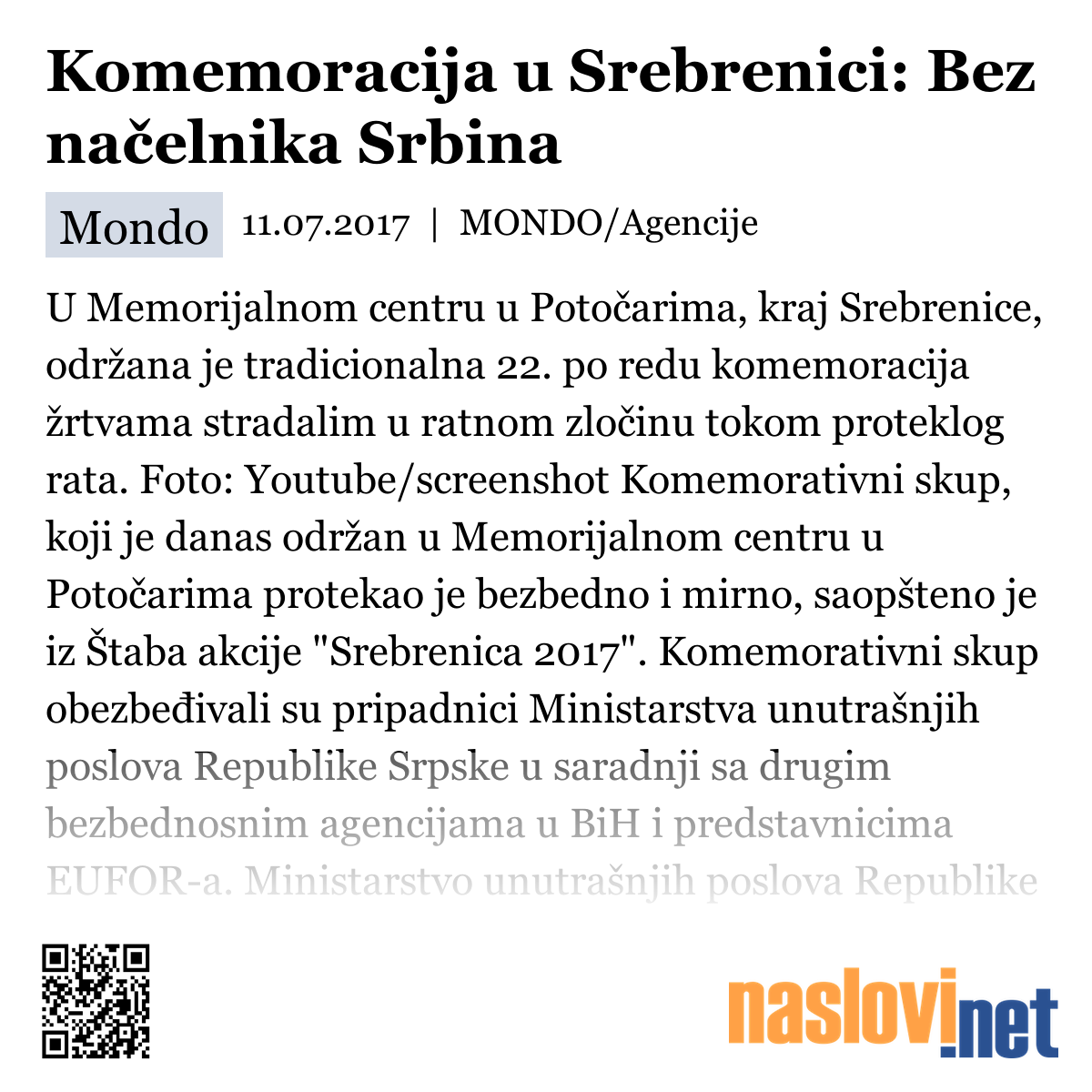 Komemoracija u Srebrenici: Bez načelnika Srbina

Mondo 11.07.2017 | MONDO/Agencije

U Memorijalnom centru u Potočarima, kraj Srebrenice, održana je tradicionalna 22. po redu komemoracija žrtvama stradalim u ratnom zločinu tokom proteklog rata. Foto: Youtube/screenshot Komemorativni skup, koji je danas održan u Memorijalnom centru u Potočarima protekao je bezbedno i mirno, saopšteno je iz Štaba akcije "Srebrenica 2017". Komemorativni skup obezbeđivali su pripadnici Ministarstva unutrašnjih poslova Republike Srpske u saradnji sa drugim bezbednosnim agencijama u BiH i predstavnicima EUFOR-a. Ministarstvo unutrašnjih poslova Republike

naslovi.net